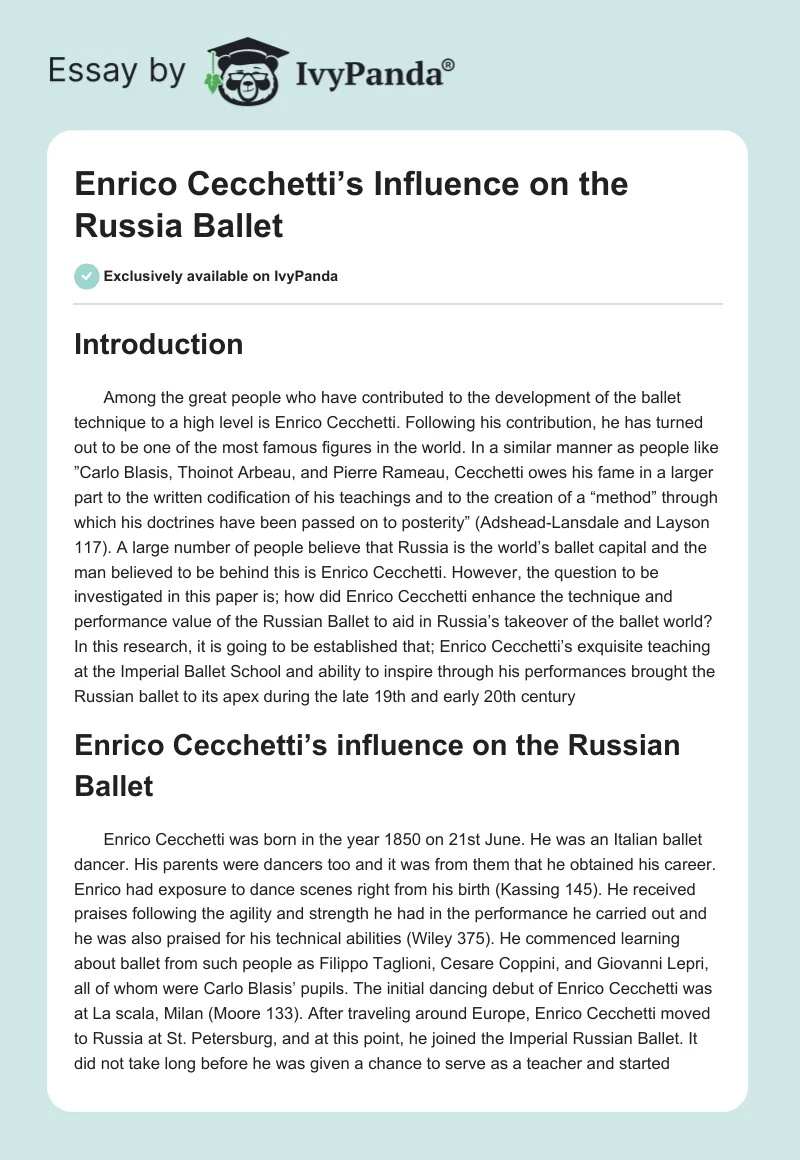 Essay by IvyPanda®

Enrico Cecchetti's Influence on the Russia Ballet

Exclusively available on IvyPanda

Introduction

Among the great people who have contributed to the development of the ballet technique to a high level is Enrico Cecchetti. Following his contribution, he has turned out to be one of the most famous figures in the world. In a similar manner as people like "Carlo Blasis, Thoinot Arbeau, and Pierre Rameau, Cecchetti owes his fame in a larger part to the written codification of his teachings and to the creation of a "method" through which his doctrines have been passed on to posterity" (Adshead-Lansdale and Layson 117). A large number of people believe that Russia is the world's ballet capital and the man believed to be behind this is Enrico Cecchetti. However, the question to be investigated in this paper is; how did Enrico Cecchetti enhance the technique and performance value of the Russian Ballet to aid in Russia's takeover of the ballet world? In this research, it is going to be established that; Enrico Cecchetti's exquisite teaching at the Imperial Ballet School and ability to inspire through his performances brought the Russian ballet to its apex during the late 19th and early 20th century

Enrico Cecchetti's influence on the Russian Ballet

Enrico Cecchetti was born in the year 1850 on 21st June. He was an Italian ballet dancer. His parents were dancers too and it was from them that he obtained his career. Enrico had exposure to dance scenes right from his birth (Kassing 145). He received praises following the agility and strength he had in the performance he carried out and he was also praised for his technical abilities (Wiley 375). He commenced learning about ballet from such people as Filippo Taglioni, Cesare Coppini, and Giovanni Lepri, all of whom were Carlo Blasis' pupils. The initial dancing debut of Enrico Cecchetti was at La scala, Milan (Moore 133). After traveling around Europe, Enrico Cecchetti moved to Russia at St. Petersburg, and at this point, he joined the Imperial Russian Ballet. It did not take long before he was given a chance to serve as a teacher and started